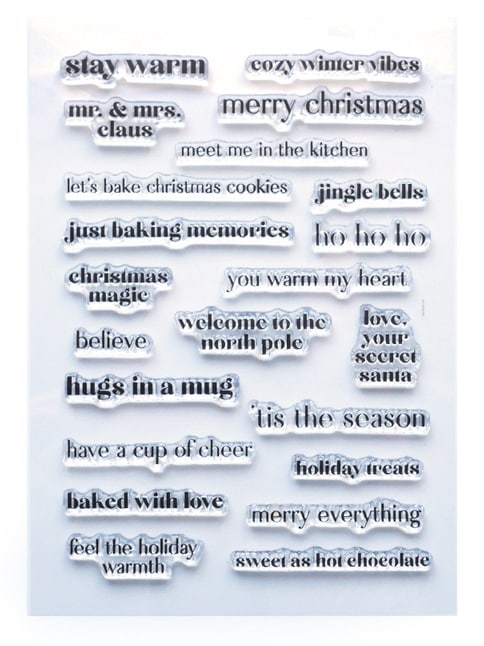 stay warm

cozy winter vibes

mr. & mrs.
claus

merry christmas

meet me in the kitchen

let's bake christmas cookies

jingle bells

just baking memories

ho ho ho

christmas
magic

you warm my heart

believe

welcome to the
north pole

love,
your
secret
santa

hugs in a mug

'tis the season

have a cup of cheer

holiday treats

baked with love

merry everything

feel the holiday
warmth

sweet as hot chocolate